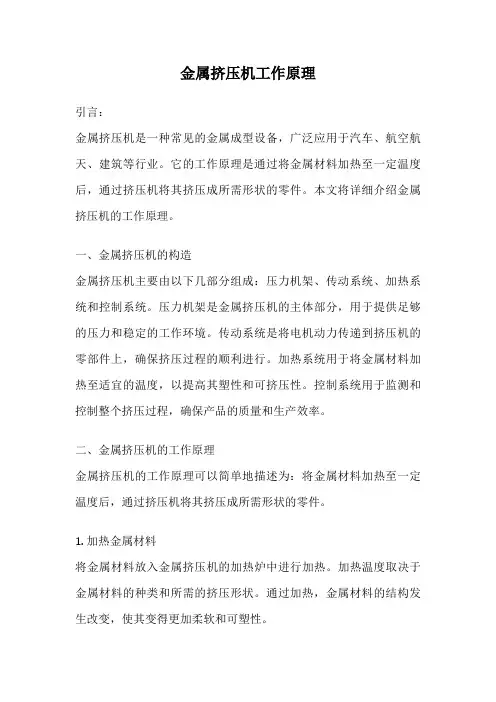 金属挤压机工作原理

引言：

金属挤压机是一种常见的金属成型设备，广泛应用于汽车、航空航天、建筑等行业。它的工作原理是通过将金属材料加热至一定温度后，通过挤压机将其挤压成所需形状的零件。本文将详细介绍金属挤压机的工作原理。

一、金属挤压机的构造

金属挤压机主要由以下几部分组成：压力机架、传动系统、加热系统和控制系统。压力机架是金属挤压机的主体部分，用于提供足够的压力和稳定的工作环境。传动系统是将电机动力传递到挤压机的零部件上，确保挤压过程的顺利进行。加热系统用于将金属材料加热至适宜的温度，以提高其塑性和可挤压性。控制系统用于监测和控制整个挤压过程，确保产品的质量和生产效率。

二、金属挤压机的工作原理

金属挤压机的工作原理可以简单地描述为：将金属材料加热至一定温度后，通过挤压机将其挤压成所需形状的零件。

1. 加热金属材料

将金属材料放入金属挤压机的加热炉中进行加热。加热温度取决于金属材料的种类和所需的挤压形状。通过加热，金属材料的结构发生改变，使其变得更加柔软和可塑性。